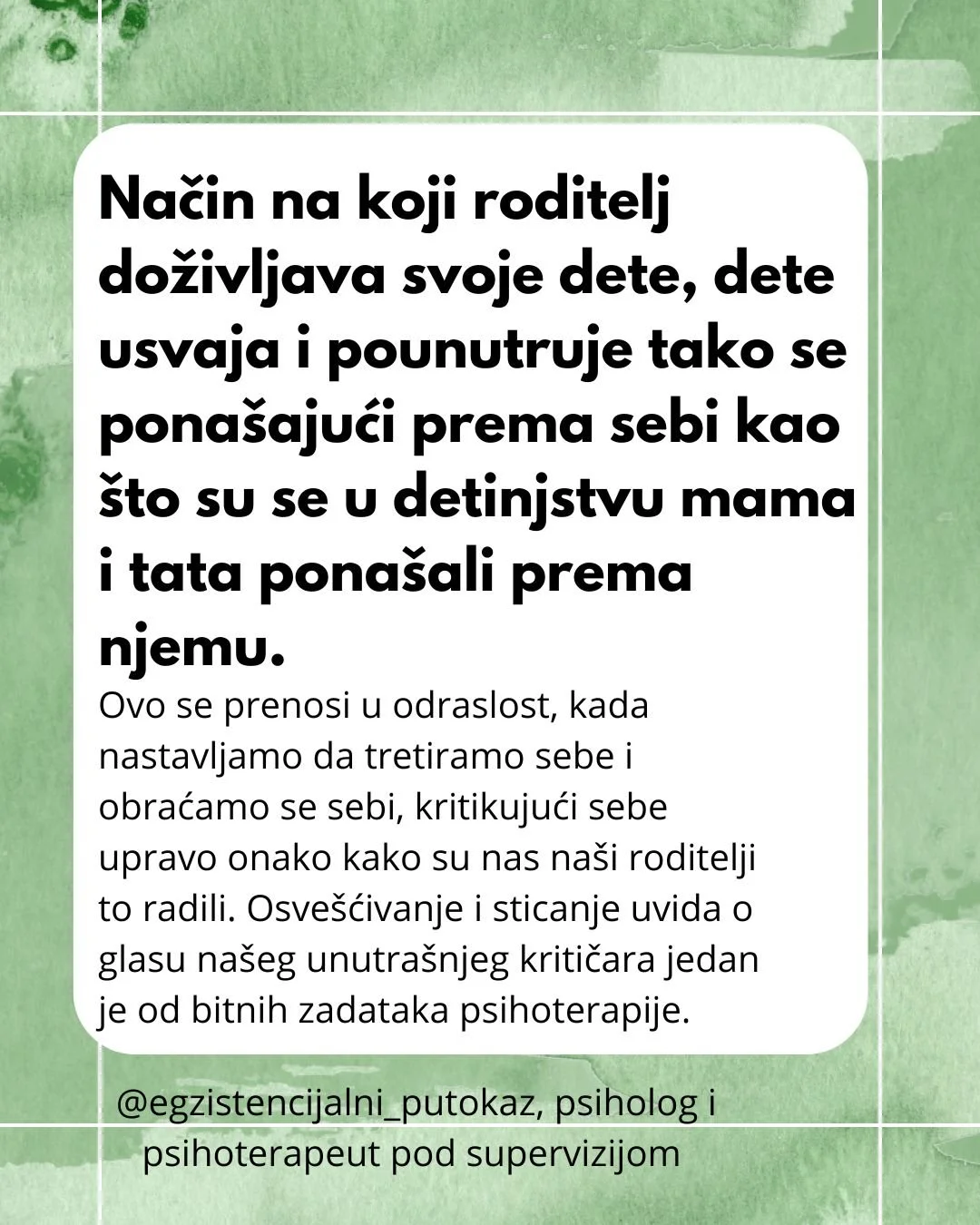 Način na koji roditelj doživljava svoje dete, dete usvaja i pounutruje tako se ponašajući prema sebi kao što su se u detinjstvu mama i tata ponašali prema njemu.

Ovo se prenosi u odraslost, kada nastavljamo da tretiramo sebe i obraćamo se sebi, kritikujući sebe upravo onako kako su nas naši roditelji to radili. Osvešćivanje i sticanje uvida o glasu našeg unutrašnjeg kritičara jedan je od bitnih zadataka psihoterapije.

@egzistencijalni_putokaz, psiholog i psihoterapeut pod supervizijom